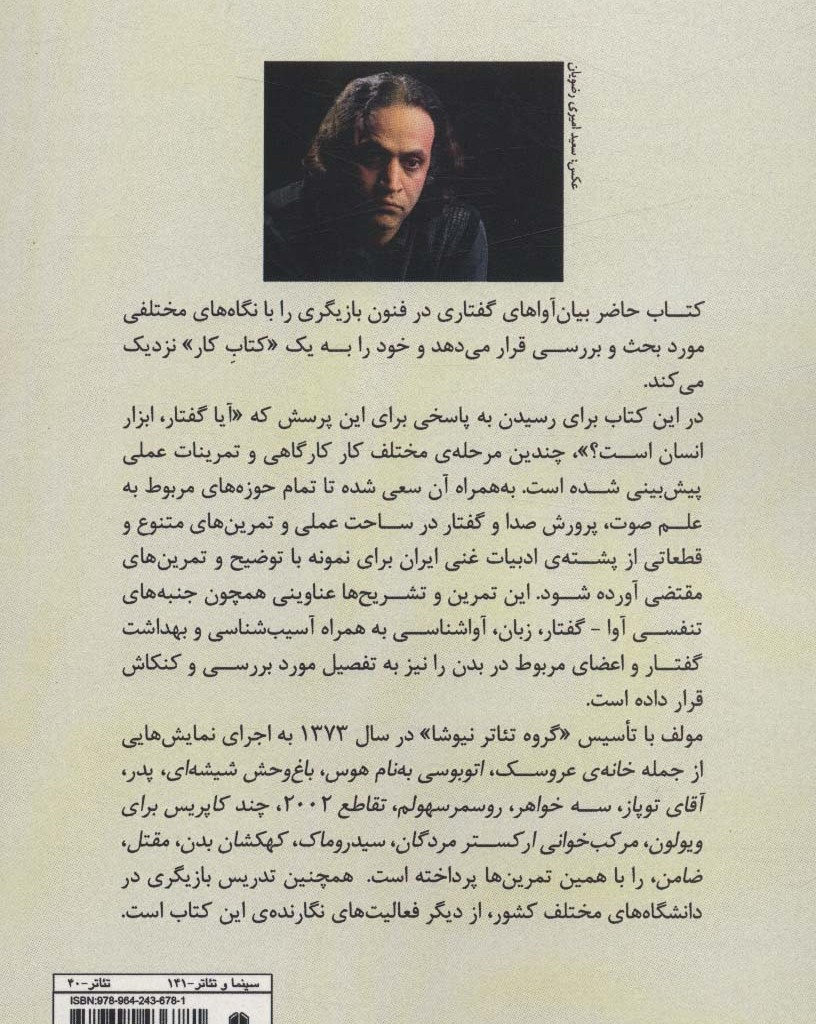 عکس: سعید امیری رضوان

کتاب حاضر بیان‌آواهای گفتاری در فنون بازیگری را با نگاه‌های مختلفی مورد بحث و بررسی قرار می‌دهد و خود را به یک «کتابِ کار» نزدیک می‌کند.

در این کتاب برای رسیدن به پاسخی برای این پرسش که «آیا گفتار، ابزار انسان است؟»، چندین مرحله‌ی مختلف کار کارگاهی و تمرینات عملی پیش‌بینی شده است. به‌همراه آن سعی شده تا تمام حوزه‌های مربوط به علم صوت، پرورش صدا و گفتار در ساحت عملی و تمرین‌های متنوع و قطعاتی از پشته‌ی ادبیات غنی ایران برای نمونه با توضیح و تمرین‌های مقتضی آورده شود. این تمرین و تشریح‌ها عناوینی همچون جنبه‌های تنفسی آوا - گفتار، زبان، آواشناسی به همراه آسیب‌شناسی و بهداشت گفتار و اعضای مربوط در بدن را نیز به تفصیل مورد بررسی و کنکاش قرار داده است.

مولف با تأسیس «گروه تئاتر نیوشا» در سال ۱۳۷۳ به اجرای نمایش‌هایی از جمله خانه‌ی عروسک، اتوبوسی به‌نام هوس، باغ‌وحش شیشه‌ای، پدر، آقای توپاز، سه خواهر، روسمرسهولم، تقاطع ۲۰۰۲، چند کاپریس برای ویولون، مرکب‌خوانی ارکستر مردگان، سیدروماک، کهکشان بدن، مقتل، ضامن، را با همین تمرین‌ها پرداخته است. همچنین تدریس بازیگری در دانشگاه‌های مختلف کشور، از دیگر فعالیت‌های نگارنده‌ی این کتاب است.

سینما و تئاتر-۱۴۱ تئاتر-۴۰
ISBN:978-964-243-678-1